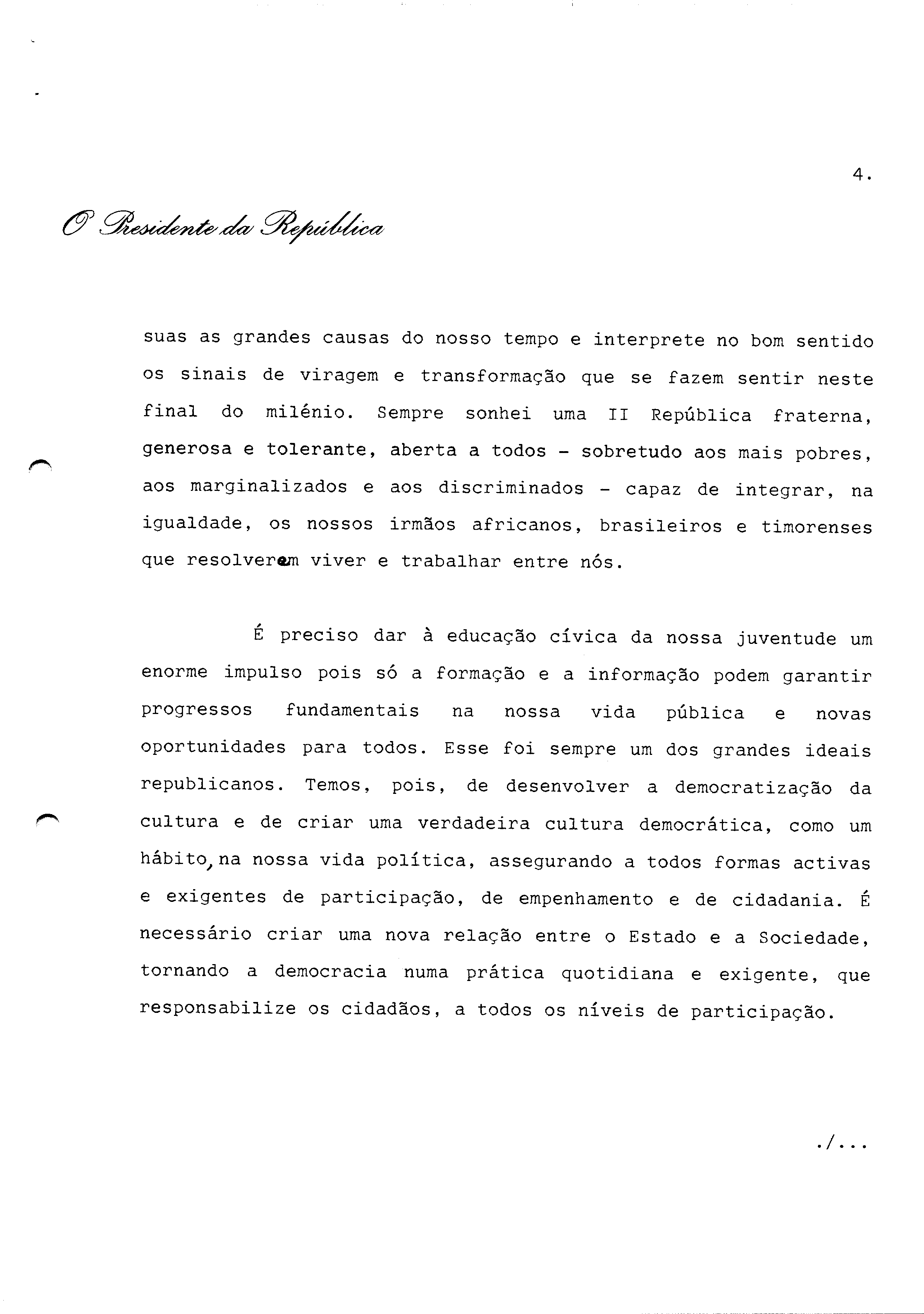 4.

O Presidente da República

suas as grandes causas do nosso tempo e interprete no bom sentido os sinais de viragem e transformação que se fazem sentir neste final do milénio. Sempre sonhei uma II República fraterna, generosa e tolerante, aberta a todos - sobretudo aos mais pobres, aos marginalizados e aos discriminados - capaz de integrar, na igualdade, os nossos irmãos africanos, brasileiros e timorenses que resolverem viver e trabalhar entre nós.

É preciso dar à educação cívica da nossa juventude um enorme impulso pois só a formação e a informação podem garantir progressos fundamentais na nossa vida pública e novas oportunidades para todos. Esse foi sempre um dos grandes ideais republicanos. Temos, pois, de desenvolver a democratização da cultura e de criar uma verdadeira cultura democrática, como um hábito, na nossa vida política, assegurando a todos formas activas e exigentes de participação, de empenhamento e de cidadania. É necessário criar uma nova relação entre o Estado e a Sociedade, tornando a democracia numa prática quotidiana e exigente, que responsabilize os cidadãos, a todos os níveis de participação.

./...